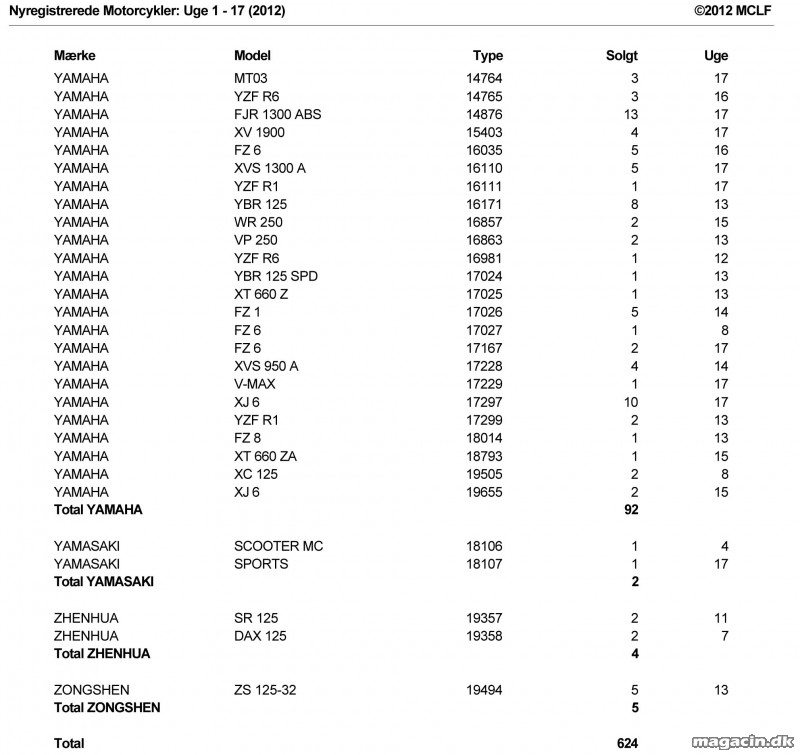 Nyregistrerede Motorcykler: Uge 1 - 17 (2012)

©2012 MCLF

| Mærke | Model | Type | Solgt | Uge |
|---|---|---|---|---|
| YAMAHA | MT03 | 14764 | 3 | 17 |
| YAMAHA | YZF R6 | 14765 | 3 | 16 |
| YAMAHA | FJR 1300 ABS | 14876 | 13 | 17 |
| YAMAHA | XV 1900 | 15403 | 4 | 17 |
| YAMAHA | FZ 6 | 16035 | 5 | 16 |
| YAMAHA | XVS 1300 A | 16110 | 5 | 17 |
| YAMAHA | YZF R1 | 16111 | 1 | 17 |
| YAMAHA | YBR 125 | 16171 | 8 | 13 |
| YAMAHA | WR 250 | 16857 | 2 | 15 |
| YAMAHA | VP 250 | 16863 | 2 | 13 |
| YAMAHA | YZF R6 | 16981 | 1 | 12 |
| YAMAHA | YBR 125 SPD | 17024 | 1 | 13 |
| YAMAHA | XT 660 Z | 17025 | 1 | 13 |
| YAMAHA | FZ 1 | 17026 | 5 | 14 |
| YAMAHA | FZ 6 | 17027 | 1 | 8 |
| YAMAHA | FZ 6 | 17167 | 2 | 17 |
| YAMAHA | XVS 950 A | 17228 | 4 | 14 |
| YAMAHA | V-MAX | 17229 | 1 | 17 |
| YAMAHA | XJ 6 | 17297 | 10 | 17 |
| YAMAHA | YZF R1 | 17299 | 2 | 13 |
| YAMAHA | FZ 8 | 18014 | 1 | 13 |
| YAMAHA | XT 660 ZA | 18793 | 1 | 15 |
| YAMAHA | XC 125 | 19505 | 2 | 8 |
| YAMAHA | XJ 6 | 19655 | 2 | 15 |
| Total YAMAHA | | | 92 | |
| YAMASAKI | SCOOTER MC | 18106 | 1 | 4 |
| YAMASAKI | SPORTS | 18107 | 1 | 17 |
| Total YAMASAKI | | | 2 | |
| ZHENHUA | SR 125 | 19357 | 2 | 11 |
| ZHENHUA | DAX 125 | 19358 | 2 | 7 |
| Total ZHENHUA | | | 4 | |
| ZONGSHEN | ZS 125-32 | 19494 | 5 | 13 |
| Total ZONGSHEN | | | 5 | |
| Total | | | 624 | |

magacin.dk